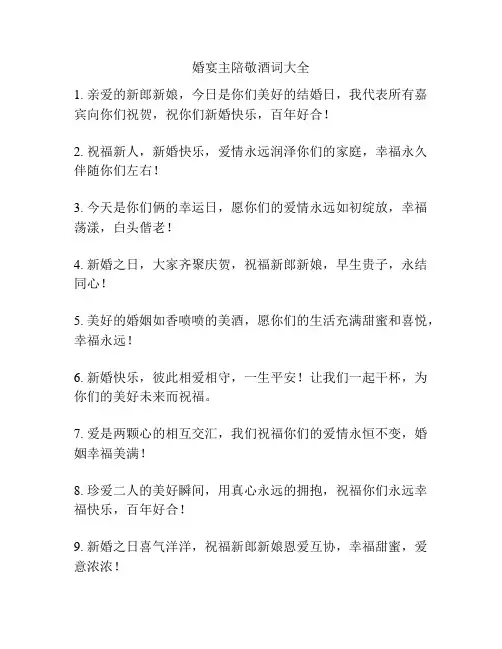 婚宴主陪敬酒词大全

1. 亲爱的新郎新娘，今日是你们美好的结婚日，我代表所有嘉宾向你们祝贺，祝你们新婚快乐，百年好合！

2. 祝福新人，新婚快乐，爱情永远润泽你们的家庭，幸福永久伴随你们左右！

3. 今天是你们俩的幸运日，愿你们的爱情永远如初绽放，幸福荡漾，白头偕老！

4. 新婚之日，大家齐聚庆贺，祝福新郎新娘，早生贵子，永结同心！

5. 美好的婚姻如香喷喷的美酒，愿你们的生活充满甜蜜和喜悦，幸福永远！

6. 新婚快乐，彼此相爱相守，一生平安！让我们一起干杯，为你们的美好未来而祝福。

7. 爱是两颗心的相互交汇，我们祝福你们的爱情永恒不变，婚姻幸福美满！

8. 珍爱二人的美好瞬间，用真心永远的拥抱，祝福你们永远幸福快乐，百年好合！

9. 新婚之日喜气洋洋，祝福新郎新娘恩爱互协，幸福甜蜜，爱意浓浓！